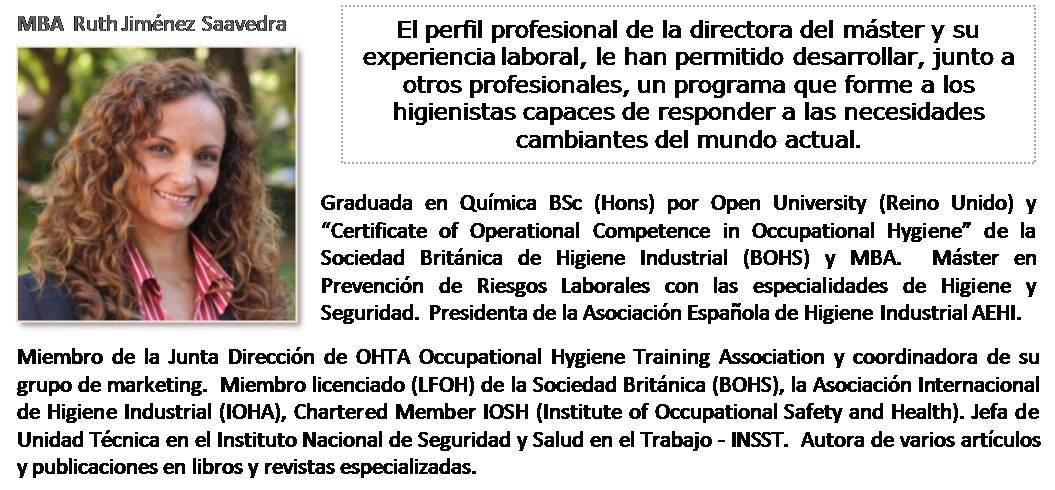 MBA Ruth Jiménez Saavedra

El perfil profesional de la directora del máster y su experiencia laboral, le han permitido desarrollar, junto a otros profesionales, un programa que forme a los higienistas capaces de responder a las necesidades cambiantes del mundo actual.

Graduada en Química BSc (Hons) por Open University (Reino Unido) y "Certificate of Operational Competence in Occupational Hygiene" de la Sociedad Británica de Higiene Industrial (BOHS) y MBA. Máster en Prevención de Riesgos Laborales con las especialidades de Higiene y Seguridad. Presidenta de la Asociación Española de Higiene Industrial AEHI.

Miembro de la Junta Dirección de OHTA Occupational Hygiene Training Association y coordinadora de su grupo de marketing. Miembro licenciado (LFOH) de la Sociedad Británica (BOHS), la Asociación Internacional de Higiene Industrial (IOHA), Chartered Member IOSH (Institute of Occupational Safety and Health). Jefa de Unidad Técnica en el Instituto Nacional de Seguridad y Salud en el Trabajo - INSST. Autora de varios artículos y publicaciones en libros y revistas especializadas.